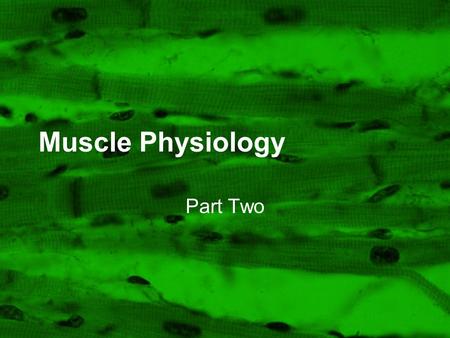 Muscle Physiology

Part Two